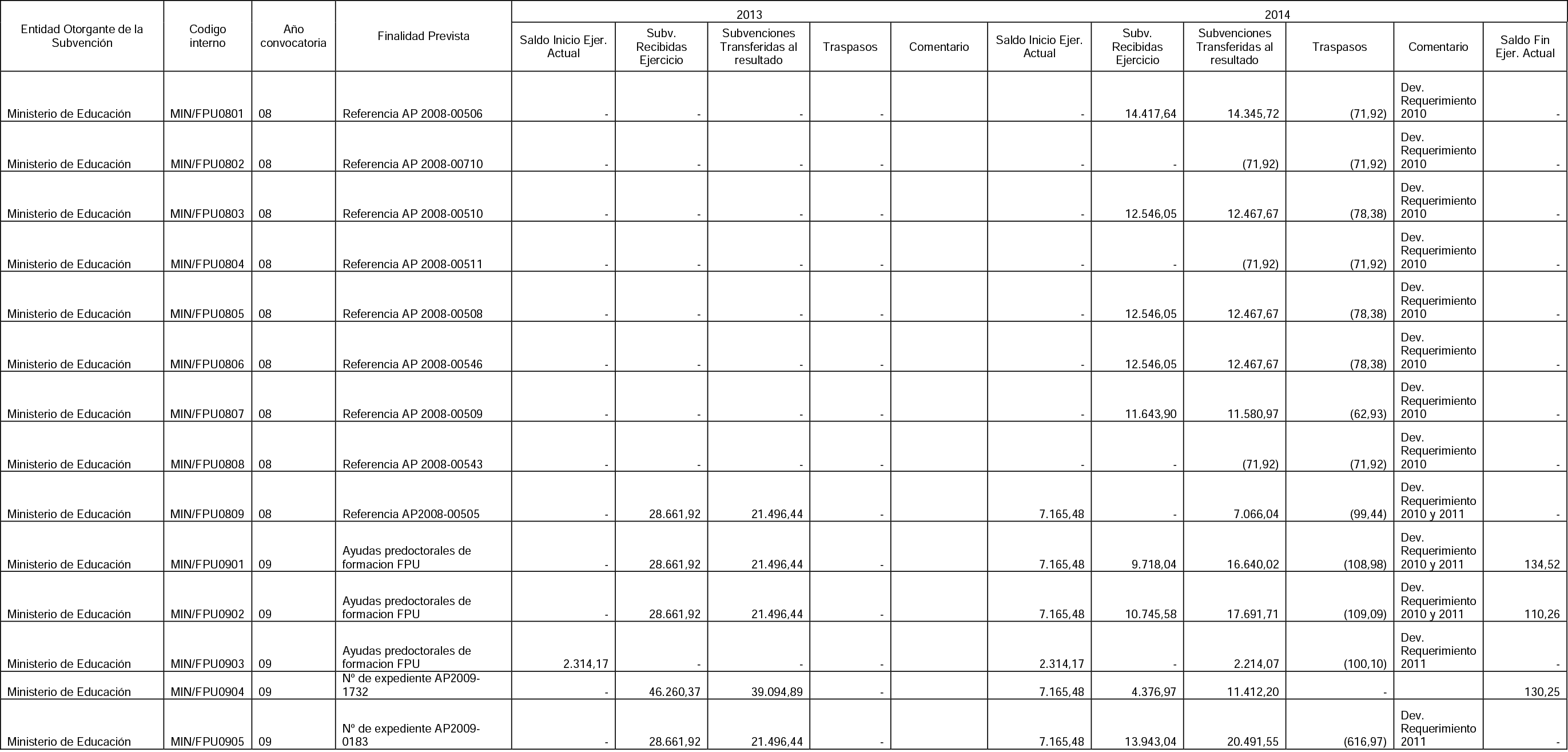 | Entidad Otorgante de la Subvención | Codigo interno | Año convocatoria | Finalidad Prevista | 2013 | | | | | 2014 | | | | | |
|---|---|---|---|---|---|---|---|---|---|---|---|---|---|---|
| | | | | Saldo Inicio Ejer. Actual | Subv. Recibidas Ejercicio | Subvenciones Transferidas al resultado | Traspasos | Comentario | Saldo Inicio Ejer. Actual | Subv. Recibidas Ejercicio | Subvenciones Transferidas al resultado | Traspasos | Comentario | Saldo Fin Ejer. Actual |
| Ministerio de Educación | MIN/FPU0801 | 08 | Referencia AP 2008-00506 | - | - | - | - | | - | 14.417,64 | 14.345,72 | (71,92) | Dev. Requerimiento 2010 | - |
| Ministerio de Educación | MIN/FPU0802 | 08 | Referencia AP 2008-00710 | - | - | - | - | | - | - | (71,92) | (71,92) | Dev. Requerimiento 2010 | - |
| Ministerio de Educación | MIN/FPU0803 | 08 | Referencia AP 2008-00510 | - | - | - | - | | - | 12.546,05 | 12.467,67 | (78,38) | Dev. Requerimiento 2010 | - |
| Ministerio de Educación | MIN/FPU0804 | 08 | Referencia AP 2008-00511 | - | - | - | - | | - | - | (71,92) | (71,92) | Dev. Requerimiento 2010 | - |
| Ministerio de Educación | MIN/FPU0805 | 08 | Referencia AP 2008-00508 | - | - | - | - | | - | 12.546,05 | 12.467,67 | (78,38) | Dev. Requerimiento 2010 | - |
| Ministerio de Educación | MIN/FPU0806 | 08 | Referencia AP 2008-00546 | - | - | - | - | | - | 12.546,05 | 12.467,67 | (78,38) | Dev. Requerimiento 2010 | - |
| Ministerio de Educación | MIN/FPU0807 | 08 | Referencia AP 2008-00509 | - | - | - | - | | - | 11.643,90 | 11.580,97 | (62,93) | Dev. Requerimiento 2010 | - |
| Ministerio de Educación | MIN/FPU0808 | 08 | Referencia AP 2008-00543 | - | - | - | - | | - | - | (71,92) | (71,92) | Dev. Requerimiento 2010 | - |
| Ministerio de Educación | MIN/FPU0809 | 08 | Referencia AP2008-00505 | - | 28.661,92 | 21.496,44 | - | | 7.165,48 | - | 7.066,04 | (99,44) | Dev. Requerimiento 2010 y 2011 | - |
| Ministerio de Educación | MIN/FPU0901 | 09 | Ayudas predoctorales de formacion FPU | - | 28.661,92 | 21.496,44 | - | | 7.165,48 | 9.718,04 | 16.640,02 | (108,98) | Dev. Requerimiento 2010 y 2011 | 134,52 |
| Ministerio de Educación | MIN/FPU0902 | 09 | Ayudas predoctorales de formacion FPU | - | 28.661,92 | 21.496,44 | - | | 7.165,48 | 10.745,58 | 17.691,71 | (109,09) | Dev. Requerimiento 2010 y 2011 | 110,26 |
| Ministerio de Educación | MIN/FPU0903 | 09 | Ayudas predoctorales de formacion FPU | 2.314,17 | - | - | - | | 2.314,17 | - | 2.214,07 | (100,10) | Dev. Requerimiento 2011 | - |
| Ministerio de Educación | MIN/FPU0904 | 09 | Nº de expediente AP2009-1732 | - | 46.260,37 | 39.094,89 | - | | 7.165,48 | 4.376,97 | 11.412,20 | - | | 130,25 |
| Ministerio de Educación | MIN/FPU0905 | 09 | Nº de expediente AP2009-0183 | - | 28.661,92 | 21.496,44 | - | | 7.165,48 | 13.943,04 | 20.491,55 | (616,97) | Dev. Requerimiento 2011 | - |